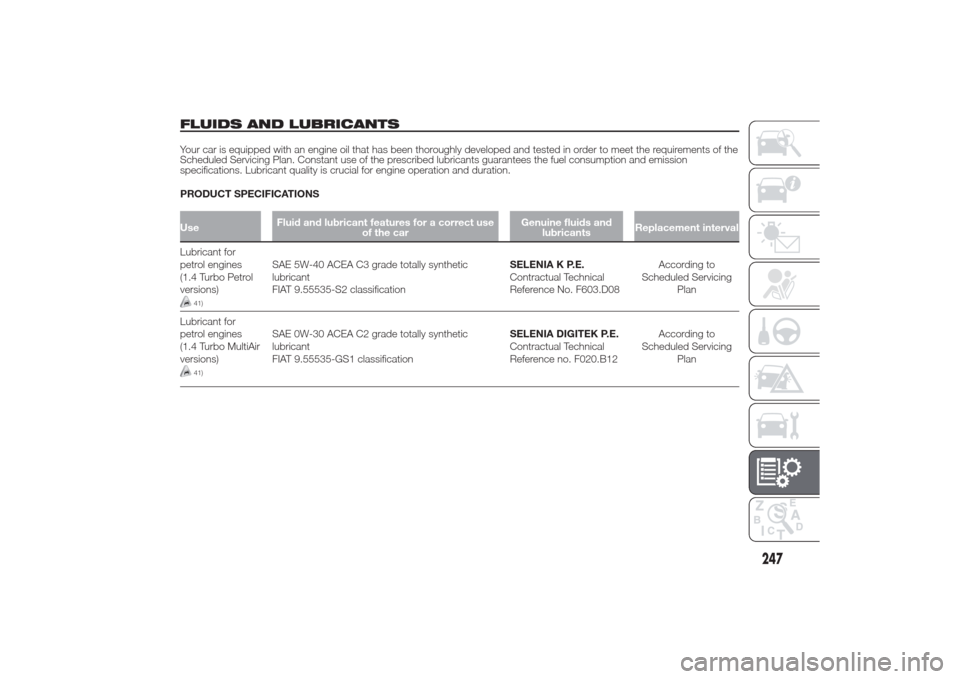 FLUIDS AND LUBRICANTS

Your car is equipped with an engine oil that has been thoroughly developed and tested in order to meet the requirements of the Scheduled Servicing Plan. Constant use of the prescribed lubricants guarantees the fuel consumption and emission specifications. Lubricant quality is crucial for engine operation and duration.

PRODUCT SPECIFICATIONS

| Use | Fluid and lubricant features for a correct use of the car | Genuine fluids and lubricants | Replacement interval |
|---|---|---|---|
| Lubricant for petrol engines (1.4 Turbo Petrol versions) 41) | SAE 5W-40 ACEA C3 grade totally synthetic lubricant FIAT 9.55535-S2 classification | SELENIA K P.E. Contractual Technical Reference No. F603.D08 | According to Scheduled Servicing Plan |
| Lubricant for petrol engines (1.4 Turbo MultiAir versions) 41) | SAE 0W-30 ACEA C2 grade totally synthetic lubricant FIAT 9.55535-GS1 classification | SELENIA DIGITEK P.E. Contractual Technical Reference no. F020.B12 | According to Scheduled Servicing Plan |

Z E B A C D T

247

carmanualsonline.info